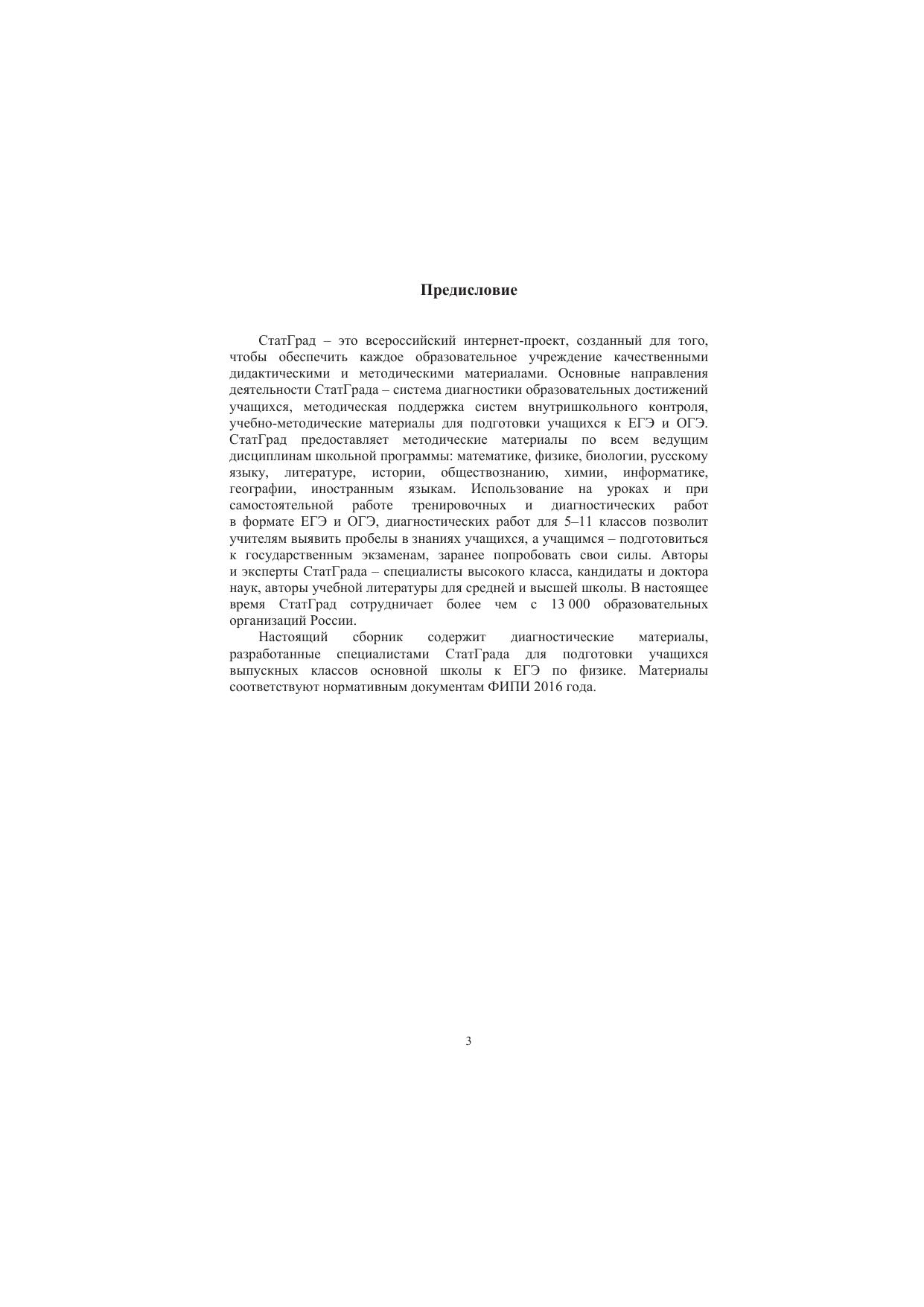 Предисловие

СтатГрад – это всероссийский интернет-проект, созданный для того, чтобы обеспечить каждое образовательное учреждение качественными дидактическими и методическими материалами. Основные направления деятельности СтатГрада – система диагностики образовательных достижений учащихся, методическая поддержка систем внутришкольного контроля, учебно-методические материалы для подготовки учащихся к ЕГЭ и ОГЭ. СтатГрад предоставляет методические материалы по всем ведущим дисциплинам школьной программы: математике, физике, биологии, русскому языку, литературе, истории, обществознанию, химии, информатике, географии, иностранным языкам. Использование на уроках и при самостоятельной работе тренировочных и диагностических работ в формате ЕГЭ и ОГЭ, диагностических работ для 5–11 классов позволит учителям выявить пробелы в знаниях учащихся, а учащимся – подготовиться к государственным экзаменам, заранее попробовать свои силы. Авторы и эксперты СтатГрада – специалисты высокого класса, кандидаты и доктора наук, авторы учебной литературы для средней и высшей школы. В настоящее время СтатГрад сотрудничает более чем с 13 000 образовательных организаций России.

Настоящий сборник содержит диагностические материалы, разработанные специалистами СтатГрада для подготовки учащихся выпускных классов основной школы к ЕГЭ по физике. Материалы соответствуют нормативным документам ФИПИ 2016 года.

3